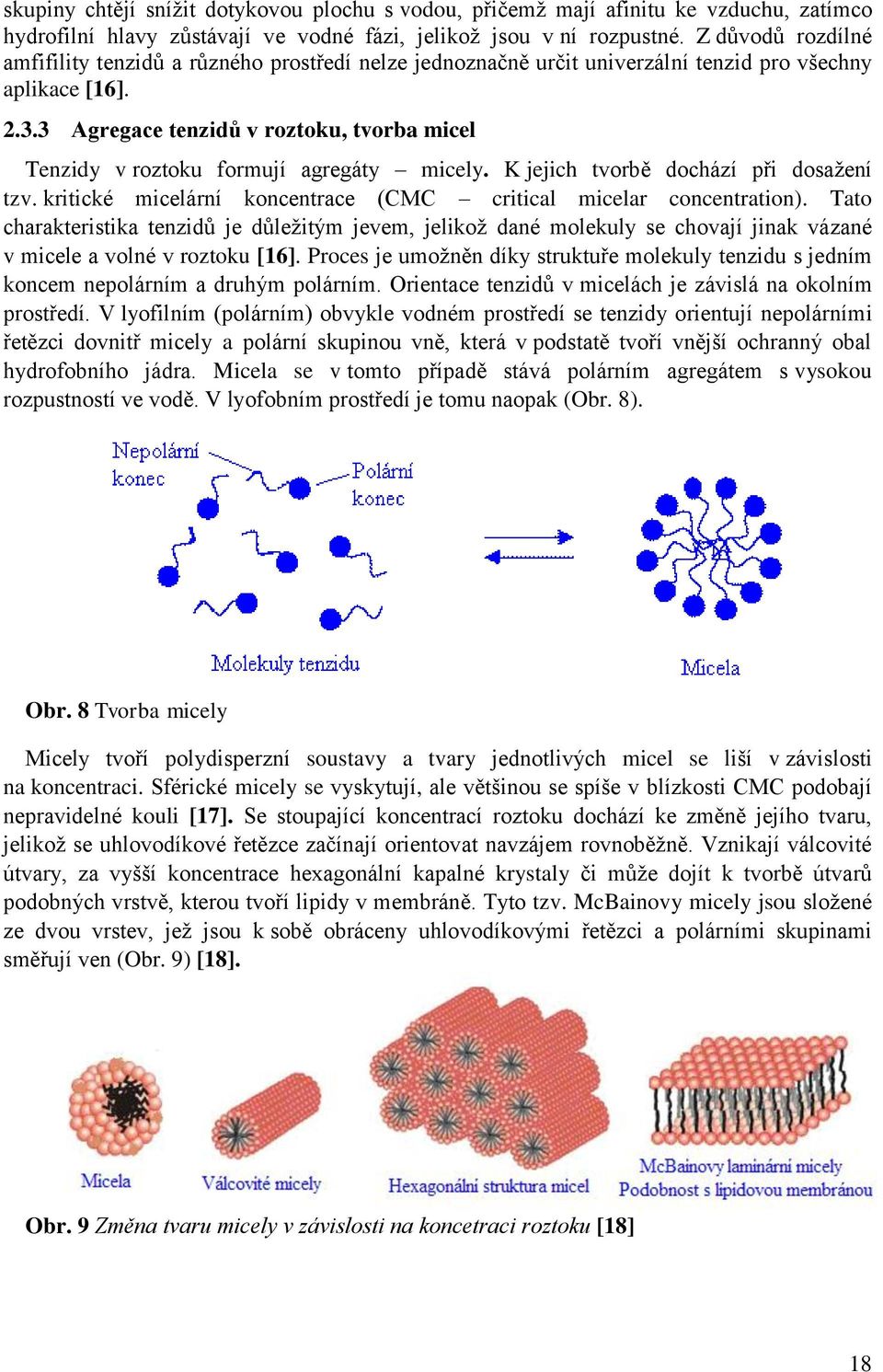 skupiny chtějí snížit dotykovou plochu s vodou, přičemž mají afinitu ke vzduchu, zatímco hydrofilní hlavy zůstávají ve vodné fázi, jelikož jsou v ní rozpustné. Z důvodů rozdílné amfifility tenzidů a různého prostředí nelze jednoznačně určit univerzální tenzid pro všechny aplikace [16].

2.3.3 Agregace tenzidů v roztoku, tvorba micel

Tenzidy v roztoku formují agregáty – micely. K jejich tvorbě dochází při dosažení tzv. kritické micelární koncentrace (CMC – critical micelar concentration). Tato charakteristika tenzidů je důležitým jevem, jelikož dané molekuly se chovají jinak vázané v micele a volné v roztoku [16]. Proces je umožněn díky struktuře molekuly tenzidu s jedním koncem nepolárním a druhým polárním. Orientace tenzidů v micelách je závislá na okolním prostředí. V lyofilním (polárním) obvykle vodném prostředí se tenzidy orientují nepolárními řetězci dovnitř micely a polární skupinou vně, která v podstatě tvoří vnější ochranný obal hydrofobního jádra. Micela se v tomto případě stává polárním agregátem s vysokou rozpustností ve vodě. V lyofobním prostředí je tomu naopak (Obr. 8).

Nepolární konec

Polární konec

Molekuly tenzidu

Micela

Obr. 8 Tvorba micely

Micely tvoří polydisperzní soustavy a tvary jednotlivých micel se liší v závislosti na koncentraci. Sférické micely se vyskytují, ale většinou se spíše v blízkosti CMC podobají nepravidelné kouli [17]. Se stoupající koncentrací roztoku dochází ke změně jejího tvaru, jelikož se uhlovodíkové řetězce začínají orientovat navzájem rovnoběžně. Vznikají válcovité útvary, za vyšší koncentrace hexagonální kapalné krystaly či může dojít k tvorbě útvarů podobných vrstvě, kterou tvoří lipidy v membráně. Tyto tzv. McBainovy micely jsou složené ze dvou vrstev, jež jsou k sobě obráceny uhlovodíkovými řetězci a polárními skupinami směřují ven (Obr. 9) [18].

Micela

Válcovité micely

Hexagonální struktura micel

McBainovy laminární micely
Podobnost s lipidovou membránou

Obr. 9 Změna tvaru micely v závislosti na koncetraci roztoku [18]

18